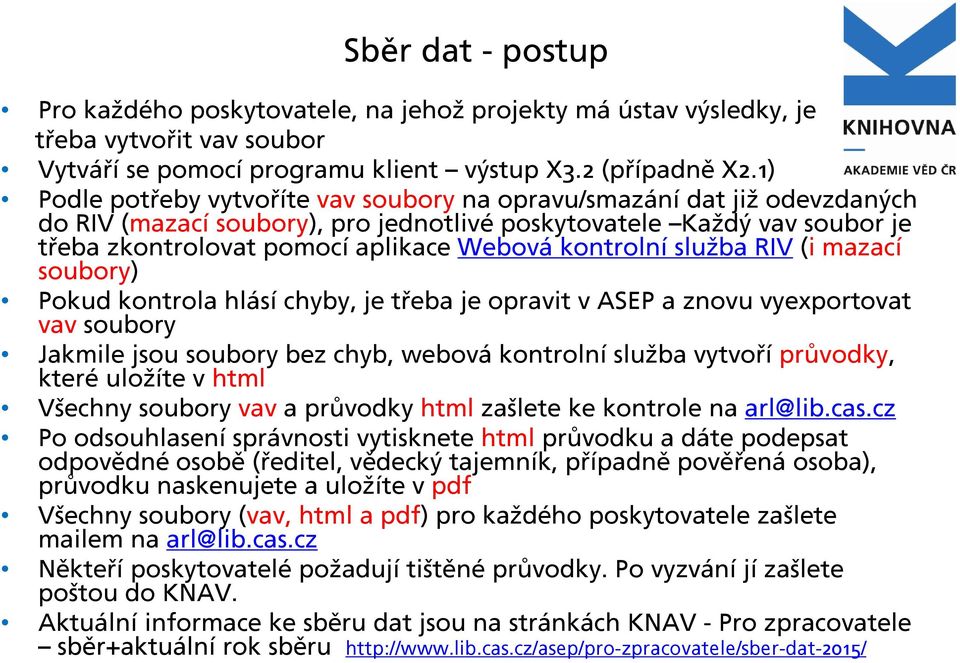 Sběr dat - postup

KNIHOVNA
AKADEMIE VĚD ČR

• Pro každého poskytovatele, na jehož projekty má ústav výsledky, je třeba vytvořit vav soubor
• Vytváří se pomocí programu klient – výstup X3.2 (případně X2.1)
• Podle potřeby vytvoříte vav soubory na opravu/smazání dat již odevzdaných do RIV (mazací soubory), pro jednotlivé poskytovatele –Každý vav soubor je třeba zkontrolovat pomocí aplikace Webová kontrolní služba RIV (i mazací soubory)
• Pokud kontrola hlásí chyby, je třeba je opravit v ASEP a znovu vyexportovat vav soubory
• Jakmile jsou soubory bez chyb, webová kontrolní služba vytvoří průvodky, které uložíte v html
• Všechny soubory vav a průvodky html zašlete ke kontrole na arl@lib.cas.cz
• Po odsouhlasení správnosti vytisknete html průvodku a dáte podepsat odpovědné osobě (ředitel, vědecký tajemník, případně pověřená osoba), průvodku naskenujete a uložíte v pdf
• Všechny soubory (vav, html a pdf) pro každého poskytovatele zašlete mailem na arl@lib.cas.cz
• Někteří poskytovatelé požadují tištěné průvodky. Po vyzvání jí zašlete poštou do KNAV.
• Aktuální informace ke sběru dat jsou na stránkách KNAV - Pro zpracovatele – sběr+aktuální rok sběru http://www.lib.cas.cz/asep/pro-zpracovatele/sber-dat-2015/